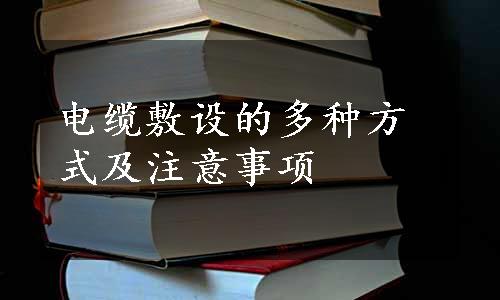 电缆敷设的多种方式及注意事项